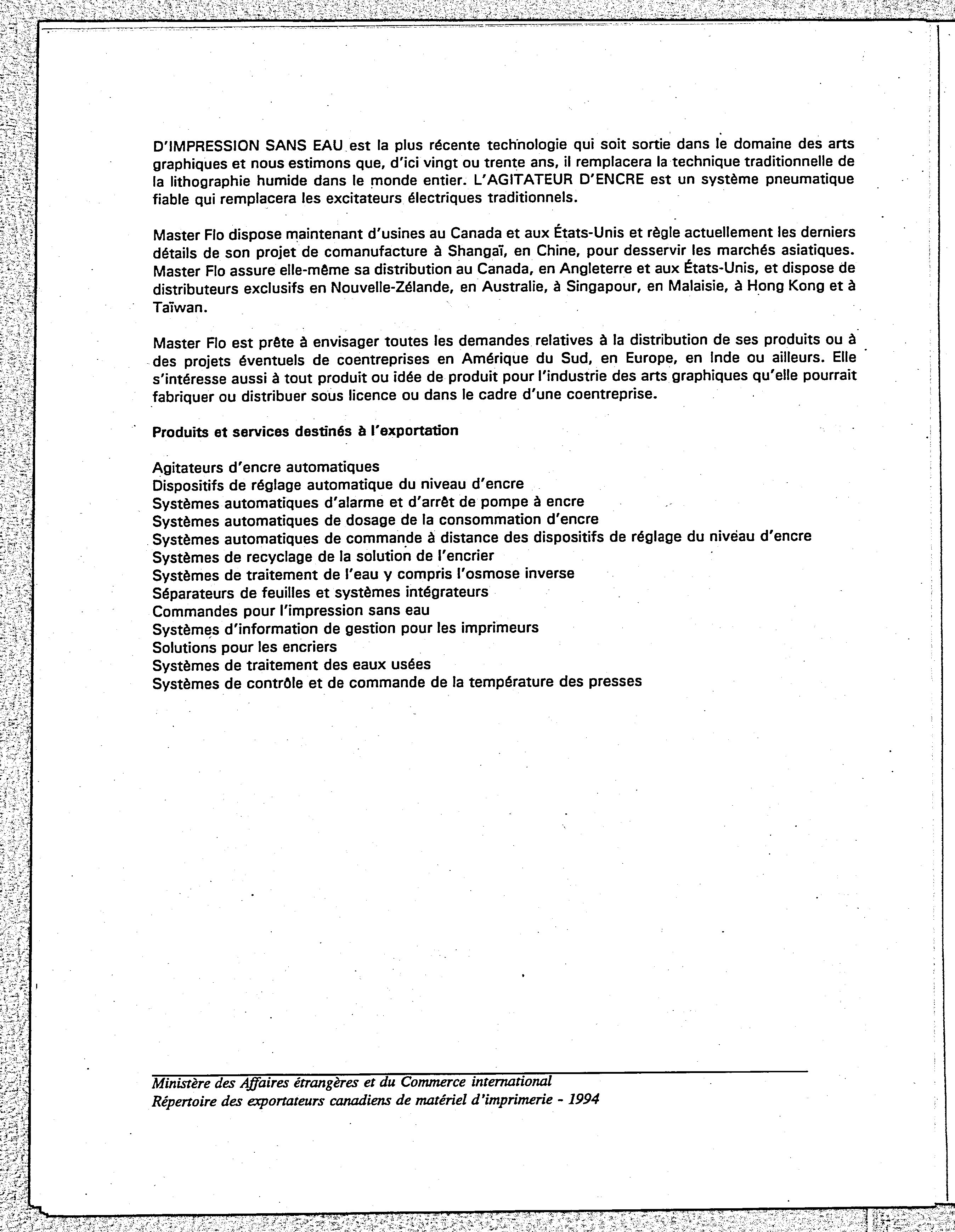 D'IMPRESSION SANS EAU est la plus récente technologie qui soit sortie dans le domaine des arts graphiques et nous estimons que, d'ici vingt ou trente ans, il remplacera la technique traditionnelle de la lithographie humide dans le monde entier. L'AGITATEUR D'ENCRE est un système pneumatique fiable qui remplacera les excitateurs électriques traditionnels.

Master Flo dispose maintenant d'usines au Canada et aux États-Unis et règle actuellement les derniers détails de son projet de comanufacture à Shangaï, en Chine, pour desservir les marchés asiatiques. Master Flo assure elle-même sa distribution au Canada, en Angleterre et aux États-Unis, et dispose de distributeurs exclusifs en Nouvelle-Zélande, en Australie, à Singapour, en Malaisie, à Hong Kong et à Taïwan.

Master Flo est prête à envisager toutes les demandes relatives à la distribution de ses produits ou à des projets éventuels de coentreprises en Amérique du Sud, en Europe, en Inde ou ailleurs. Elle s'intéresse aussi à tout produit ou idée de produit pour l'industrie des arts graphiques qu'elle pourrait fabriquer ou distribuer sous licence ou dans le cadre d'une coentreprise.

Produits et services destinés à l'exportation

Agitateurs d'encre automatiques
Dispositifs de réglage automatique du niveau d'encre
Systèmes automatiques d'alarme et d'arrêt de pompe à encre
Systèmes automatiques de dosage de la consommation d'encre
Systèmes automatiques de commande à distance des dispositifs de réglage du niveau d'encre
Systèmes de recyclage de la solution de l'encrier
Systèmes de traitement de l'eau y compris l'osmose inverse
Séparateurs de feuilles et systèmes intégrateurs
Commandes pour l'impression sans eau
Systèmes d'information de gestion pour les imprimeurs
Solutions pour les encriers
Systèmes de traitement des eaux usées
Systèmes de contrôle et de commande de la température des presses

Ministère des Affaires étrangères et du Commerce international
Répertoire des exportateurs canadiens de matériel d'imprimerie - 1994